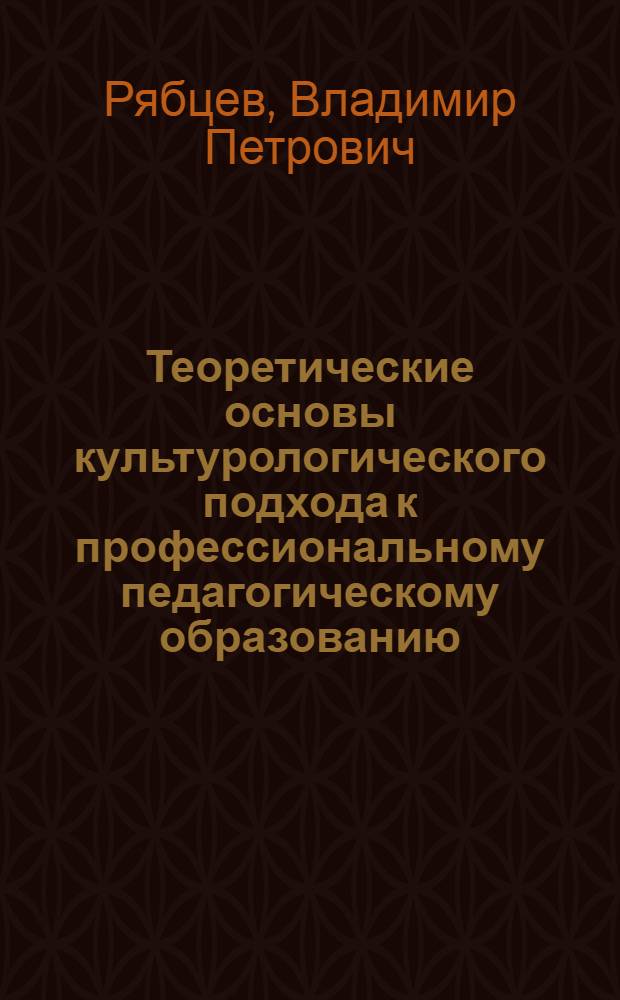 Рябцев, Владимир Петрович

Теоретические основы культурологического подхода к профессиональному педагогическому образованию